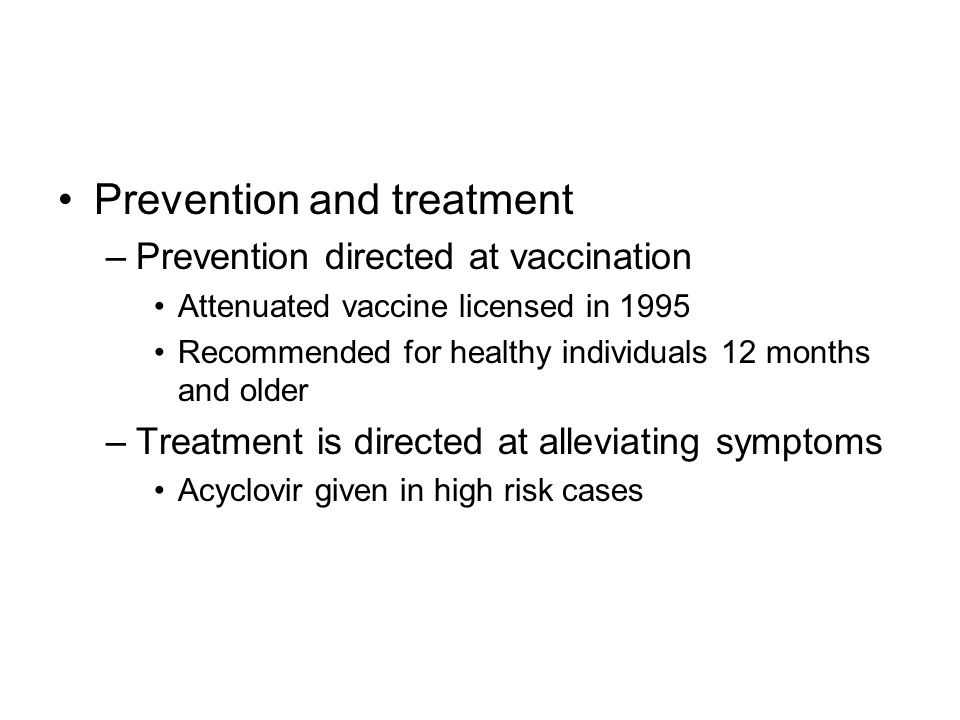 • Prevention and treatment
– Prevention directed at vaccination
• Attenuated vaccine licensed in 1995
• Recommended for healthy individuals 12 months and older
– Treatment is directed at alleviating symptoms
• Acyclovir given in high risk cases